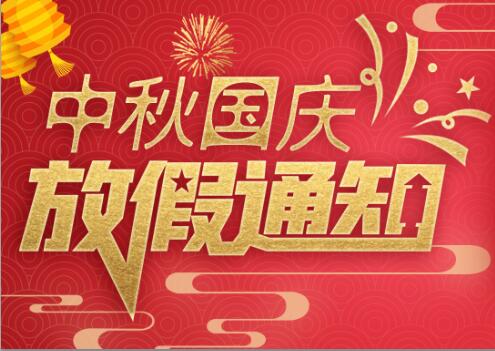 中秋国庆
放假通知